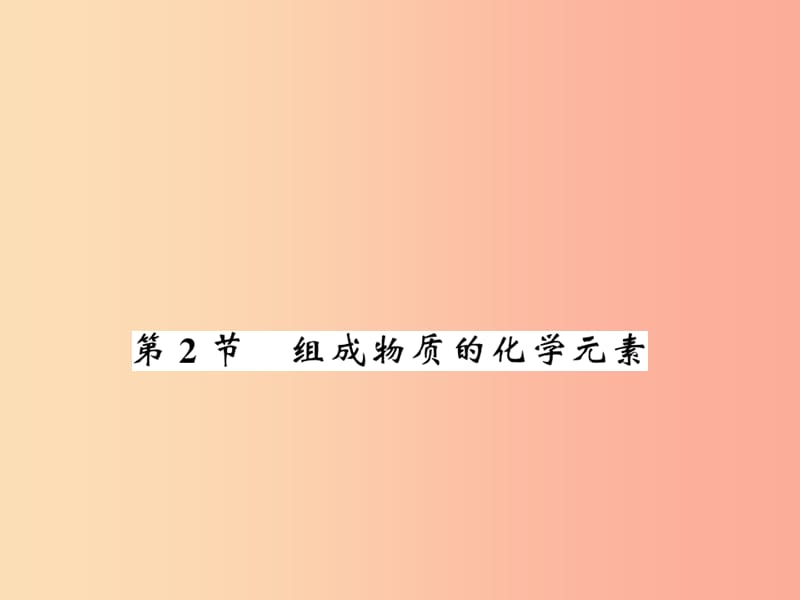 第 2 节　组成物质的化学元素